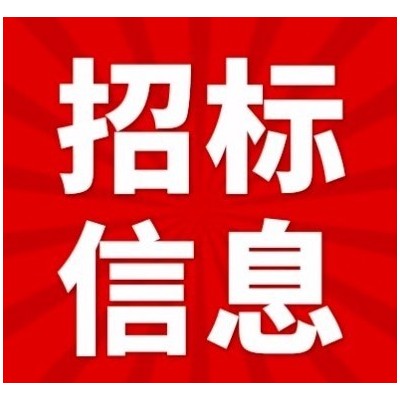 招标
信息